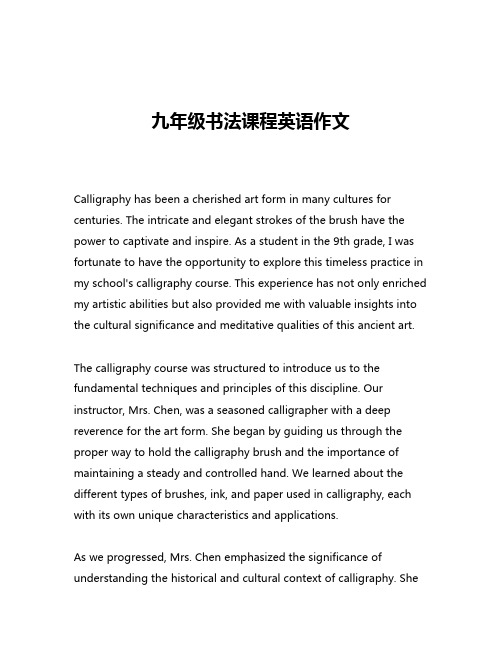 九年级书法课程英语作文

Calligraphy has been a cherished art form in many cultures for centuries. The intricate and elegant strokes of the brush have the power to captivate and inspire. As a student in the 9th grade, I was fortunate to have the opportunity to explore this timeless practice in my school's calligraphy course. This experience has not only enriched my artistic abilities but also provided me with valuable insights into the cultural significance and meditative qualities of this ancient art.

The calligraphy course was structured to introduce us to the fundamental techniques and principles of this discipline. Our instructor, Mrs. Chen, was a seasoned calligrapher with a deep reverence for the art form. She began by guiding us through the proper way to hold the calligraphy brush and the importance of maintaining a steady and controlled hand. We learned about the different types of brushes, ink, and paper used in calligraphy, each with its own unique characteristics and applications.

As we progressed, Mrs. Chen emphasized the significance of understanding the historical and cultural context of calligraphy. She